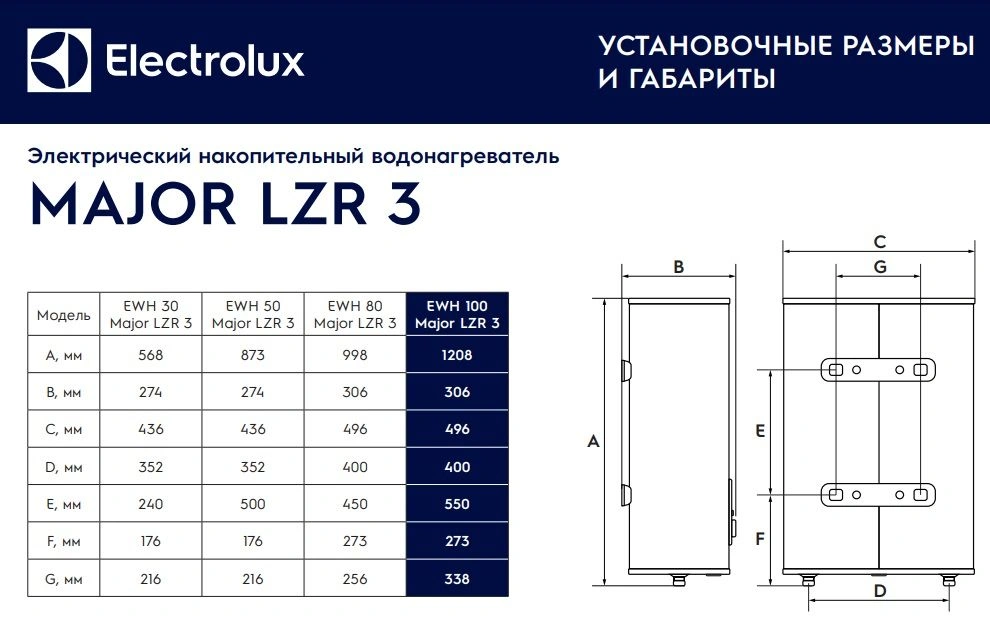 Electrolux

УСТАНОВОЧНЫЕ РАЗМЕРЫ И ГАБАРИТЫ

Электрический накопительный водонагреватель

MAJOR LZR 3

| Модель | EWH 30 Major LZR 3 | EWH 50 Major LZR 3 | EWH 80 Major LZR 3 | EWH 100 Major LZR 3 |
|---|---|---|---|---|
| A, мм | 568 | 873 | 998 | 1208 |
| B, мм | 274 | 274 | 306 | 306 |
| C, мм | 436 | 436 | 496 | 496 |
| D, мм | 352 | 352 | 400 | 400 |
| E, мм | 240 | 500 | 450 | 550 |
| F, мм | 176 | 176 | 273 | 273 |
| G, мм | 216 | 216 | 256 | 338 |

B
A
C
G
E
F
D